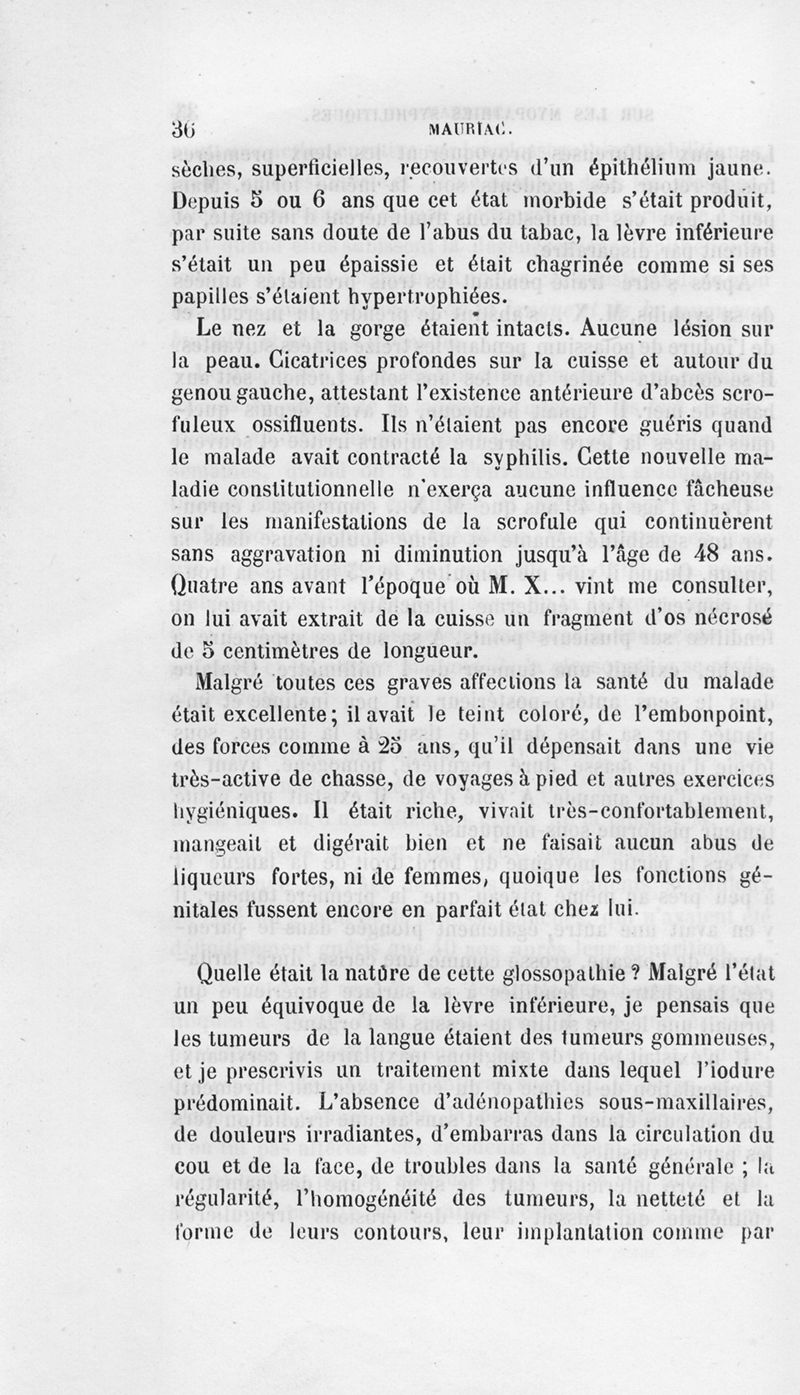 36 MAURIAC.

sèches, superficielles, recouvertes d'un épithélium jaune. Depuis 5 ou 6 ans que cet état morbide s'était produit, par suite sans doute de l'abus du tabac, la lèvre inférieure s'était un peu épaissie et était chagrinée comme si ses papilles s'étaient hypertrophiées.

Le nez et la gorge étaient intacts. Aucune lésion sur la peau. Cicatrices profondes sur la cuisse et autour du genou gauche, attestant l'existence antérieure d'abcès scrofuleux ossifluents. Ils n'étaient pas encore guéris quand le malade avait contracté la syphilis. Cette nouvelle maladie constitutionnelle n'exerça aucune influence fâcheuse sur les manifestations de la scrofule qui continuèrent sans aggravation ni diminution jusqu'à l'âge de 48 ans. Quatre ans avant l'époque où M. X... vint me consulter, on lui avait extrait de la cuisse un fragment d'os nécrosé de 5 centimètres de longueur.

Malgré toutes ces graves affections la santé du malade était excellente; il avait le teint coloré, de l'embonpoint, des forces comme à 25 ans, qu'il dépensait dans une vie très-active de chasse, de voyages à pied et autres exercices hygiéniques. Il était riche, vivait très-confortablement, mangeait et digérait bien et ne faisait aucun abus de liqueurs fortes, ni de femmes, quoique les fonctions génitales fussent encore en parfait état chez lui.

Quelle était la natûre de cette glossopathie ? Malgré l'état un peu équivoque de la lèvre inférieure, je pensais que les tumeurs de la langue étaient des tumeurs gommeuses, et je prescrivis un traitement mixte dans lequel l'iodure prédominait. L'absence d'adénopathies sous-maxillaires, de douleurs irradiantes, d'embarras dans la circulation du cou et de la face, de troubles dans la santé générale ; la régularité, l'homogénéité des tumeurs, la netteté et la forme de leurs contours, leur implantation comme par